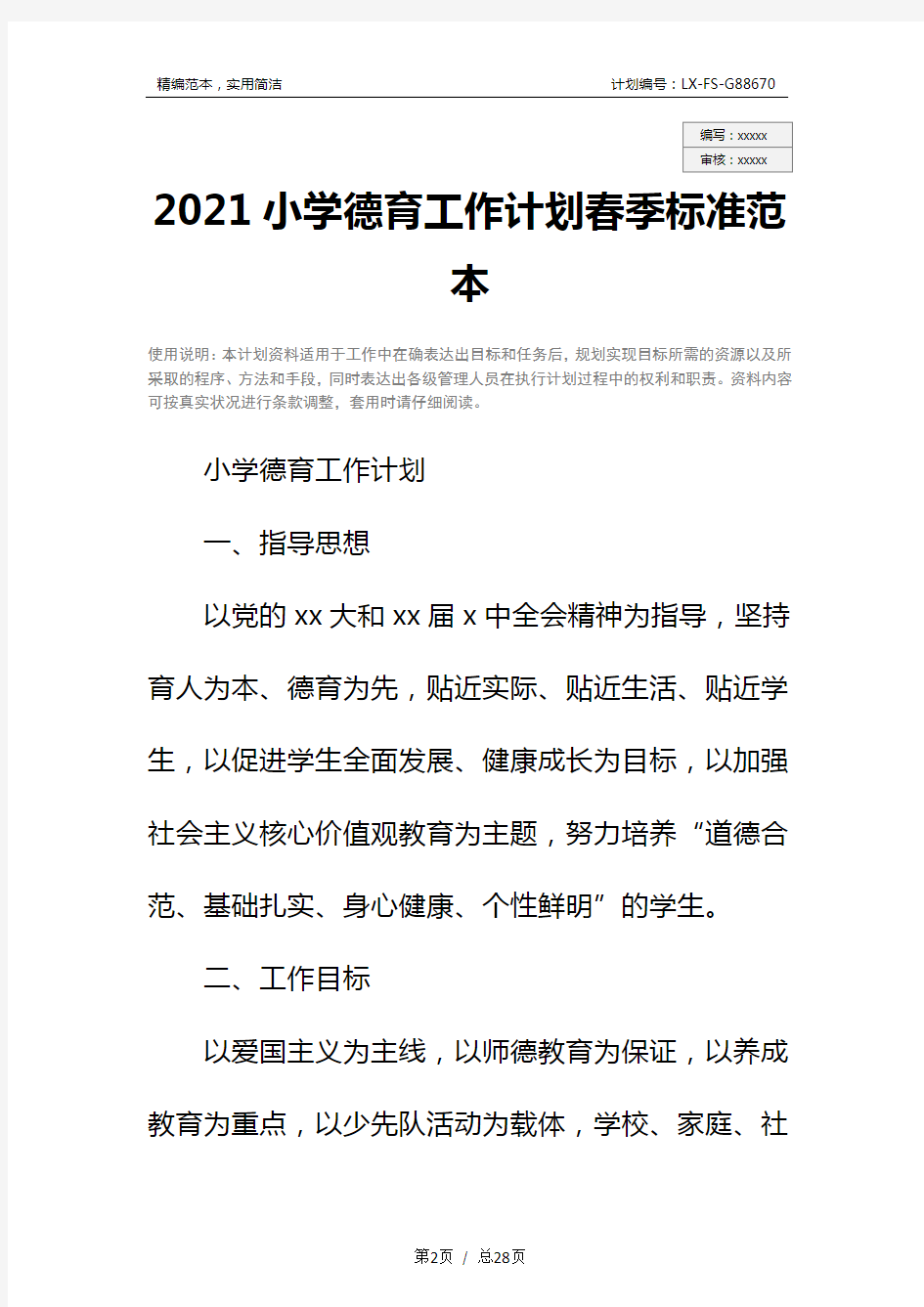 精编范本，实用简洁

计划编号：LX-FS-G88670

编写：xxxxx
审核：xxxxx

2021小学德育工作计划春季标准范本

使用说明：本计划资料适用于工作中在确表达出目标和任务后，规划实现目标所需的资源以及所采取的程序、方法和手段，同时表达出各级管理人员在执行计划过程中的权利和职责。资料内容可按真实状况进行条款调整，套用时请仔细阅读。

小学德育工作计划

一、指导思想

以党的xx大和xx届x中全会精神为指导，坚持育人为本、德育为先，贴近实际、贴近生活、贴近学生，以促进学生全面发展、健康成长为目标，以加强社会主义核心价值观教育为主题，努力培养“道德合范、基础扎实、身心健康、个性鲜明”的学生。

二、工作目标

以爱国主义为主线，以师德教育为保证，以养成教育为重点，以少先队活动为载体，学校、家庭、社

第2页 / 总28页